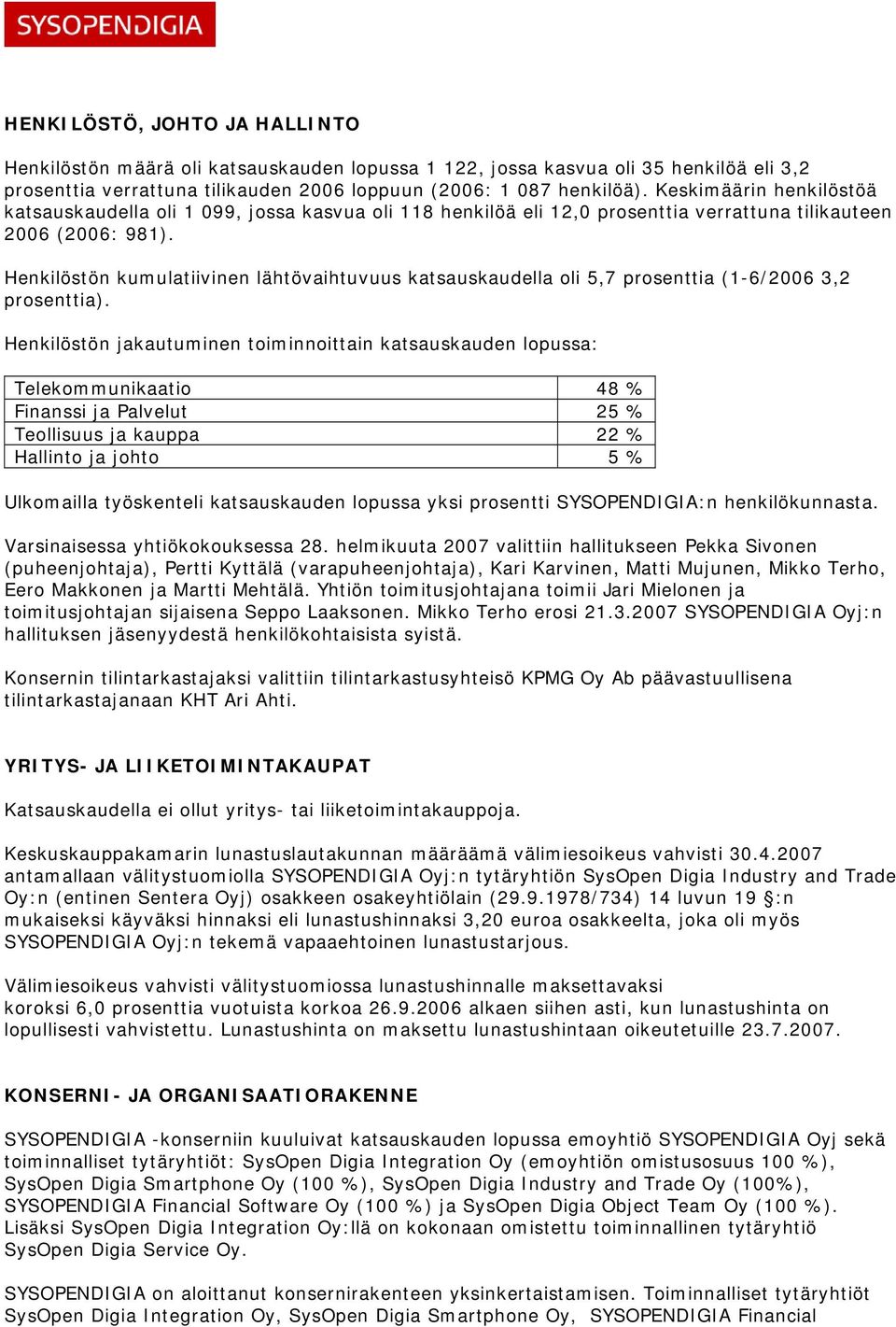 SYSOPENDIGIA

HENKILÖSTÖ, JOHTO JA HALLINTO

Henkilöstön määrä oli katsauskauden lopussa 1 122, jossa kasvua oli 35 henkilöä eli 3,2 prosenttia verrattuna tilikauden 2006 loppuun (2006: 1 087 henkilöä). Keskimäärin henkilöstöä katsauskaudella oli 1 099, jossa kasvua oli 118 henkilöä eli 12,0 prosenttia verrattuna tilikauteen 2006 (2006: 981).

Henkilöstön kumulatiivinen lähtövaihtuvuus katsauskaudella oli 5,7 prosenttia (1-6/2006 3,2 prosenttia).

Henkilöstön jakautuminen toiminnoittain katsauskauden lopussa:

| Telekommunikaatio | 48 % |
|---|---|
| Finanssi ja Palvelut | 25 % |
| Teollisuus ja kauppa | 22 % |
| Hallinto ja johto | 5 % |

Ulkomailla työskenteli katsauskauden lopussa yksi prosentti SYSOPENDIGIA:n henkilökunnasta.

Varsinaisessa yhtiökokouksessa 28. helmikuuta 2007 valittiin hallitukseen Pekka Sivonen (puheenjohtaja), Pertti Kyttälä (varapuheenjohtaja), Kari Karvinen, Matti Mujunen, Mikko Terho, Eero Makkonen ja Martti Mehtälä. Yhtiön toimitusjohtajana toimii Jari Mielonen ja toimitusjohtajan sijaisena Seppo Laaksonen. Mikko Terho erosi 21.3.2007 SYSOPENDIGIA Oyj:n hallituksen jäsenyydestä henkilökohtaisista syistä.

Konsernin tilintarkastajaksi valittiin tilintarkastusyhteisö KPMG Oy Ab päävastuullisena tilintarkastajanaan KHT Ari Ahti.

YRITYS- JA LIIKETOIMINTAKAUPAT

Katsauskaudella ei ollut yritys- tai liiketoimintakauppoja.

Keskuskauppakamarin lunastuslautakunnan määräämä välimiesoikeus vahvisti 30.4.2007 antamallaan välitystuomiolla SYSOPENDIGIA Oyj:n tytäryhtiön SysOpen Digia Industry and Trade Oy:n (entinen Sentera Oyj) osakkeen osakeyhtiölain (29.9.1978/734) 14 luvun 19 §:n mukaiseksi käyväksi hinnaksi eli lunastushinnaksi 3,20 euroa osakkeelta, joka oli myös SYSOPENDIGIA Oyj:n tekemä vapaaehtoinen lunastustarjous.

Välimiesoikeus vahvisti välitystuomiossa lunastushinnalle maksettavaksi koroksi 6,0 prosenttia vuotuista korkoa 26.9.2006 alkaen siihen asti, kun lunastushinta on lopullisesti vahvistettu. Lunastushinta on maksettu lunastushintaan oikeutetuille 23.7.2007.

KONSERNI- JA ORGANISAATIORAKENNE

SYSOPENDIGIA -konserniin kuuluivat katsauskauden lopussa emoyhtiö SYSOPENDIGIA Oyj sekä toiminnalliset tytäryhtiöt: SysOpen Digia Integration Oy (emoyhtiön omistusosuus 100 %), SysOpen Digia Smartphone Oy (100 %), SysOpen Digia Industry and Trade Oy (100%), SYSOPENDIGIA Financial Software Oy (100 %) ja SysOpen Digia Object Team Oy (100 %). Lisäksi SysOpen Digia Integration Oy:llä on kokonaan omistettu toiminnallinen tytäryhtiö SysOpen Digia Service Oy.

SYSOPENDIGIA on aloittanut konsernirakenteen yksinkertaistamisen. Toiminnalliset tytäryhtiöt SysOpen Digia Integration Oy, SysOpen Digia Smartphone Oy, SYSOPENDIGIA Financial